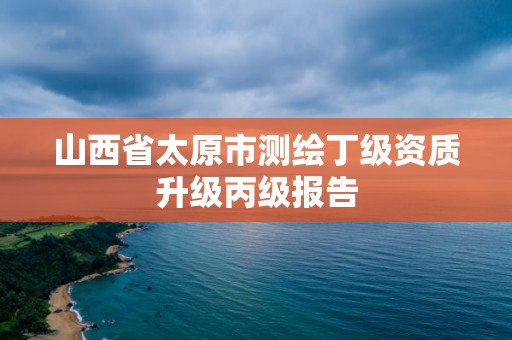 山西省太原市测绘丁级资质升级丙级报告